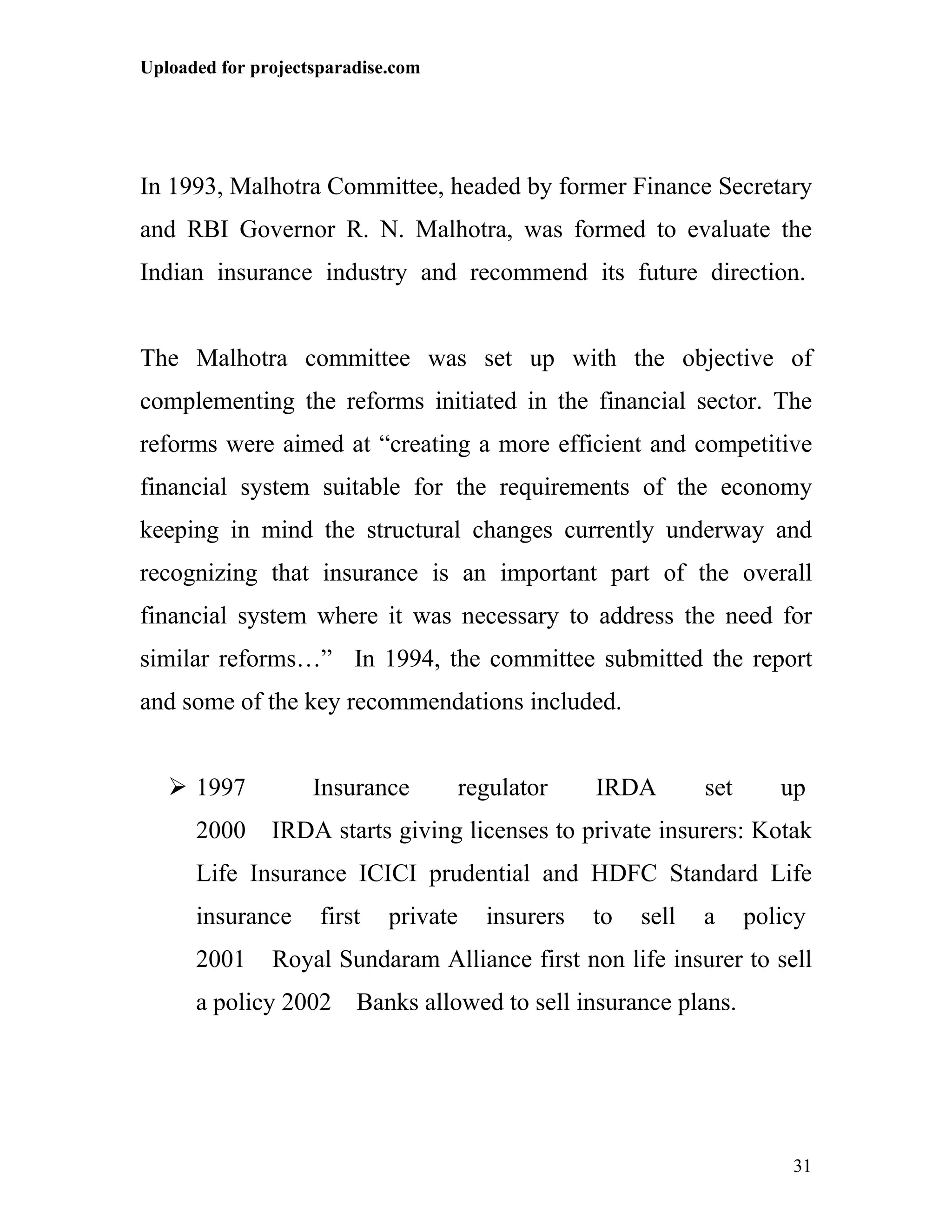 Uploaded for projectsparadise.com

In 1993, Malhotra Committee, headed by former Finance Secretary and RBI Governor R. N. Malhotra, was formed to evaluate the Indian insurance industry and recommend its future direction.

The Malhotra committee was set up with the objective of complementing the reforms initiated in the financial sector. The reforms were aimed at “creating a more efficient and competitive financial system suitable for the requirements of the economy keeping in mind the structural changes currently underway and recognizing that insurance is an important part of the overall financial system where it was necessary to address the need for similar reforms…” In 1994, the committee submitted the report and some of the key recommendations included.

➢ 1997 Insurance regulator IRDA set up 2000 IRDA starts giving licenses to private insurers: Kotak Life Insurance ICICI prudential and HDFC Standard Life insurance first private insurers to sell a policy 2001 Royal Sundaram Alliance first non life insurer to sell a policy 2002 Banks allowed to sell insurance plans.

31